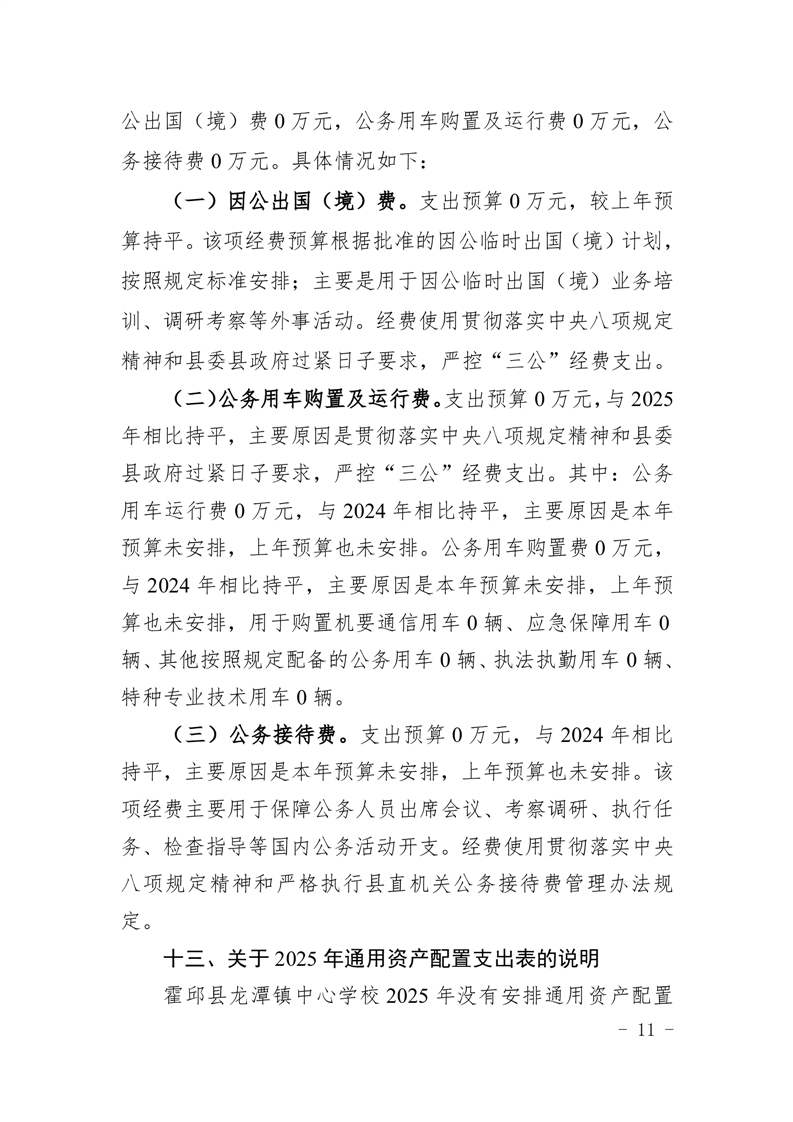 公出国（境）费 0 万元，公务用车购置及运行费 0 万元，公务接待费 0 万元。具体情况如下：

（一）因公出国（境）费。支出预算 0 万元，较上年预算持平。该项经费预算根据批准的因公临时出国（境）计划，按照规定标准安排；主要是用于因公临时出国（境）业务培训、调研考察等外事活动。经费使用贯彻落实中央八项规定精神和县委县政府过紧日子要求，严控“三公”经费支出。

（二）公务用车购置及运行费。支出预算 0 万元，与 2025 年相比持平，主要原因是贯彻落实中央八项规定精神和县委县政府过紧日子要求，严控“三公”经费支出。其中：公务用车运行费 0 万元，与 2024 年相比持平，主要原因是本年预算未安排，上年预算也未安排。公务用车购置费 0 万元，与 2024 年相比持平，主要原因是本年预算未安排，上年预算也未安排，用于购置机要通信用车 0 辆、应急保障用车 0 辆、其他按照规定配备的公务用车 0 辆、执法执勤用车 0 辆、特种专业技术用车 0 辆。

（三）公务接待费。支出预算 0 万元，与 2024 年相比持平，主要原因是本年预算未安排，上年预算也未安排。该项经费主要用于保障公务人员出席会议、考察调研、执行任务、检查指导等国内公务活动开支。经费使用贯彻落实中央八项规定精神和严格执行县直机关公务接待费管理办法规定。

十三、关于 2025 年通用资产配置支出表的说明

霍邱县龙潭镇中心学校 2025 年没有安排通用资产配置

- 11 -